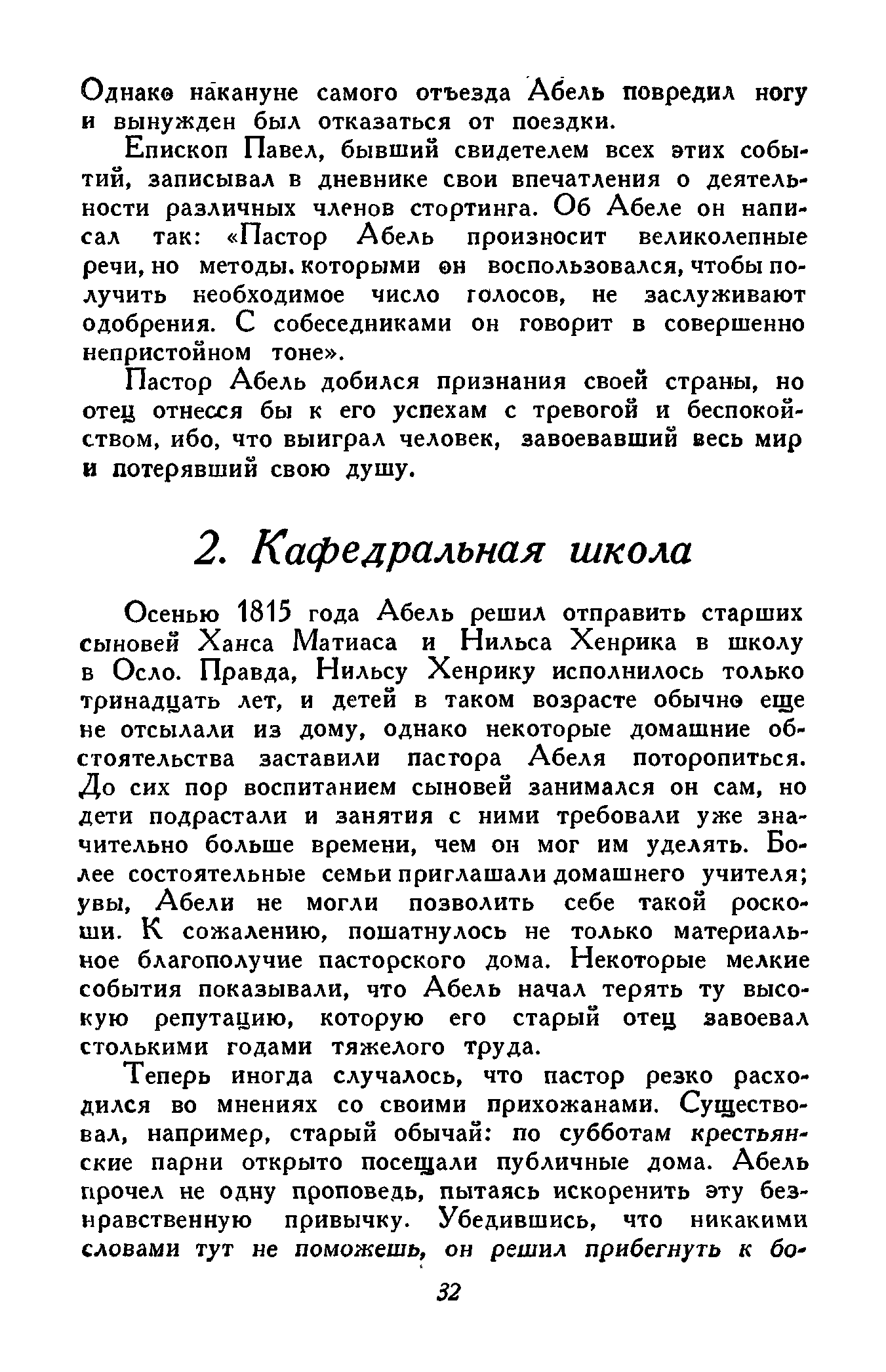 Однако накануне самого отъезда Абель повредил ногу и вынужден был отказаться от поездки.

Епископ Павел, бывший свидетелем всех этих событий, записывал в дневнике свои впечатления о деятельности различных членов стортинга. Об Абеле он написал так: «Пастор Абель произносит великолепные речи, но методы. которыми он воспользовался, чтобы получить необходимое число голосов, не заслуживают одобрения. С собеседниками он говорит в совершенно непристойном тоне».

Пастор Абель добился признания своей страны, но отец отнесся бы к его успехам с тревогой и беспокойством, ибо, что выиграл человек, завоевавший весь мир и потерявший свою душу.

2. Кафедральная школа

Осенью 1815 года Абель решил отправить старших сыновей Ханса Матиаса и Нильса Хенрика в школу в Осло. Правда, Нильсу Хенрику исполнилось только тринадцать лет, и детей в таком возрасте обычно еще не отсылали из дому, однако некоторые домашние обстоятельства заставили пастора Абеля поторопиться. До сих пор воспитанием сыновей занимался он сам, но дети подрастали и занятия с ними требовали уже значительно больше времени, чем он мог им уделять. Более состоятельные семьи приглашали домашнего учителя; увы, Абели не могли позволить себе такой роскоши. К сожалению, пошатнулось не только материальное благополучие пасторского дома. Некоторые мелкие события показывали, что Абель начал терять ту высокую репутацию, которую его старый отец завоевал столькими годами тяжелого труда.

Теперь иногда случалось, что пастор резко расходился во мнениях со своими прихожанами. Существовал, например, старый обычай: по субботам крестьянские парни открыто посещали публичные дома. Абель прочел не одну проповедь, пытаясь искоренить эту безнравственную привычку. Убедившись, что никакими словами тут не поможешь, он решил прибегнуть к бо-

32